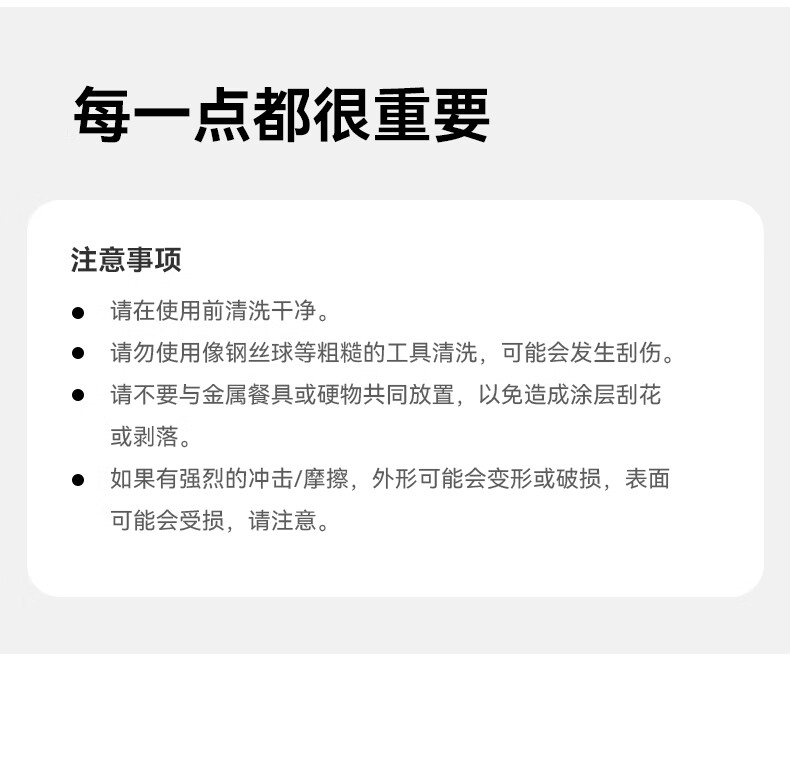 每一点都很重要

注意事项

• 请在使用前清洗干净。
• 请勿使用像钢丝球等粗糙的工具清洗，可能会发生刮伤。
• 请不要与金属餐具或硬物共同放置，以免造成涂层刮花或剥落。
• 如果有强烈的冲击/摩擦，外形可能会变形或破损，表面可能会受损，请注意。